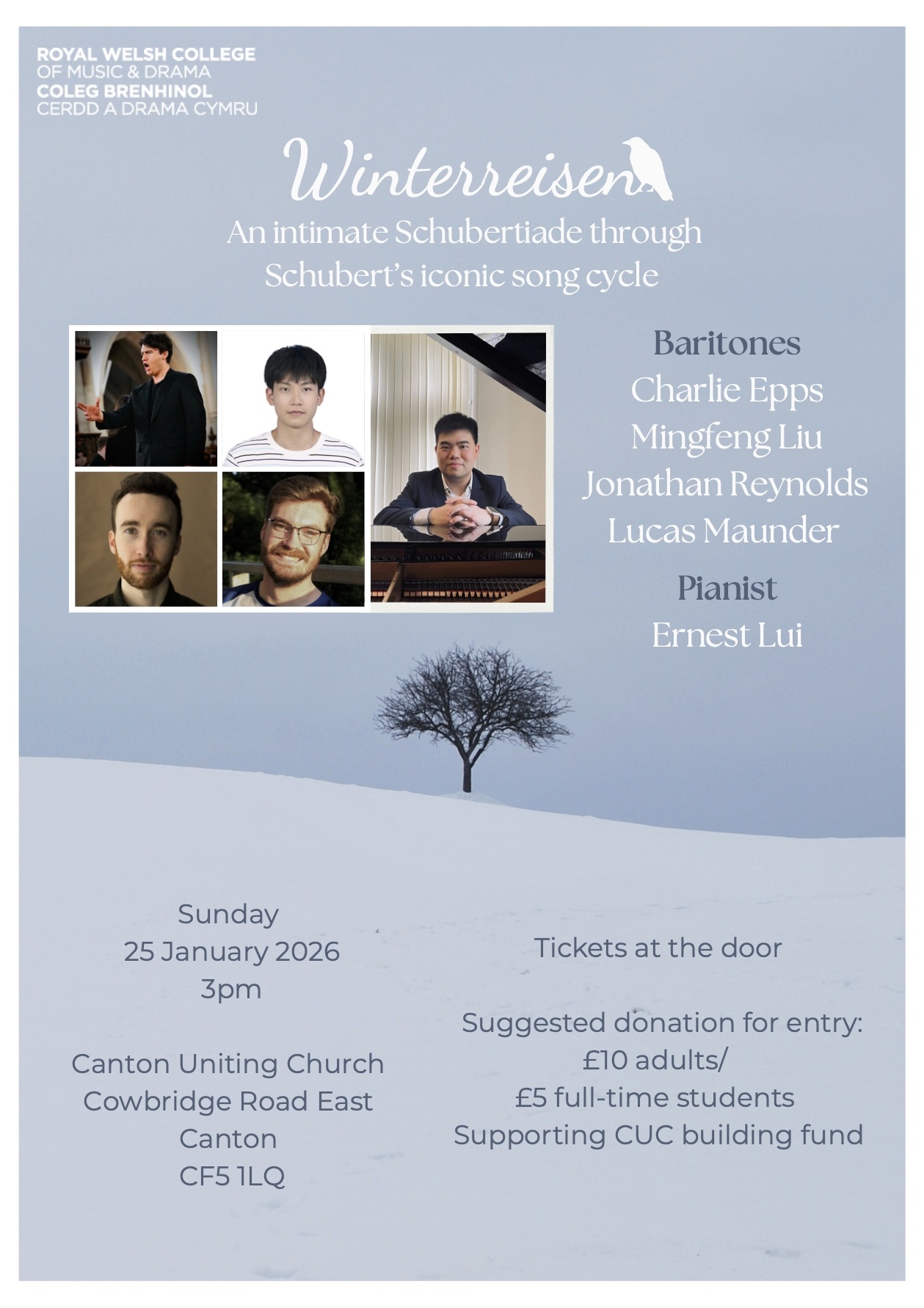 ROYAL WELSH COLLEGE
OF MUSIC & DRAMA
COLEG BRENHINOL
CERDD A DRAMA CYMRU

Winterreisen

An intimate Schubertiade through Schubert's iconic song cycle

Baritones
Charlie Epps
Mingfeng Liu
Jonathan Reynolds
Lucas Maunder

Pianist
Ernest Lui

Sunday
25 January 2026
3pm

Canton Uniting Church
Cowbridge Road East
Canton
CF5 1LQ

Tickets at the door

Suggested donation for entry:
£10 adults/
£5 full-time students
Supporting CUC building fund